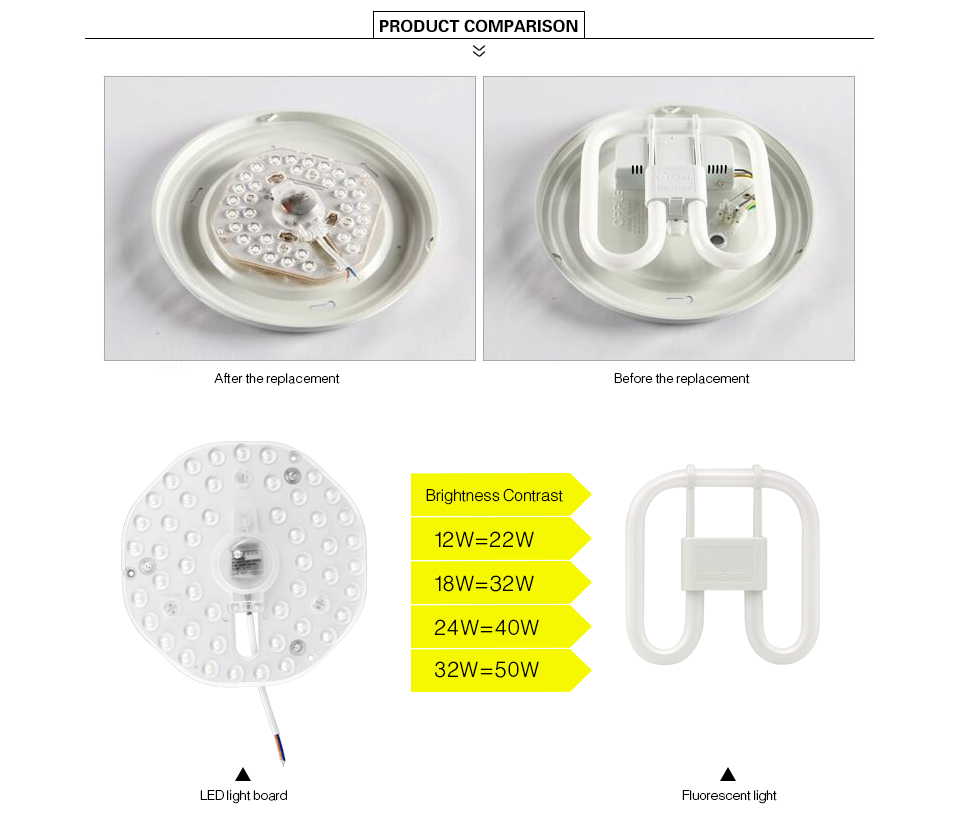 PRODUCT COMPARISON

After the replacement

Before the replacement

Brightness Contrast

12W=22W

18W=32W

24W=40W

32W=50W

LED light board

Fluorescent light